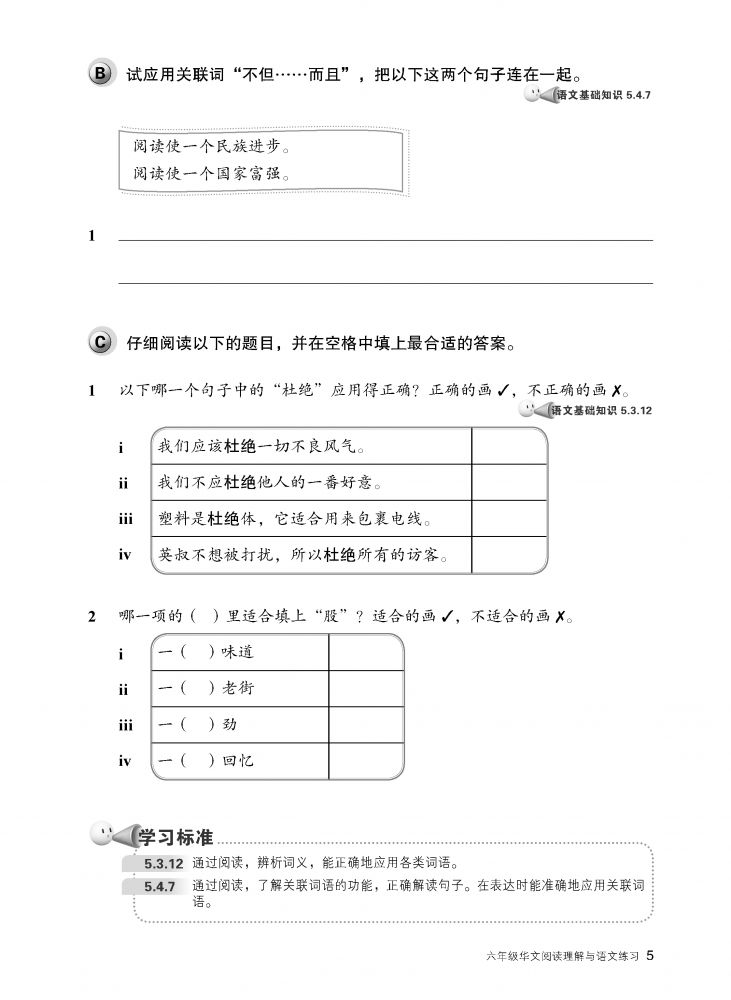 B 试应用关联词“不但……而且”，把以下这两个句子连在一起。

语文基础知识 5.4.7

阅读使一个民族进步。
阅读使一个国家富强。

1

C 仔细阅读以下的题目，并在空格中填上最合适的答案。

1 以下哪一个句子中的“杜绝”应用得正确？正确的画 ✓，不正确的画 ✗。

语文基础知识 5.3.12

| | | |
|---|---|---|
| i | 我们应该杜绝一切不良风气。 | |
| ii | 我们不应杜绝他人的一番好意。 | |
| iii | 塑料是杜绝体，它适合用来包裹电线。 | |
| iv | 英叔不想被打扰，所以杜绝所有的访客。 | |

2 哪一项的（ ）里适合填上“股”？适合的画 ✓，不适合的画 ✗。

| | | |
|---|---|---|
| i | 一（ ）味道 | |
| ii | 一（ ）老街 | |
| iii | 一（ ）劲 | |
| iv | 一（ ）回忆 | |

学习标准

5.3.12 通过阅读，辨析词义，能正确地应用各类词语。
5.4.7 通过阅读，了解关联词语的功能，正确解读句子。在表达时能准确地应用关联词语。

六年级华文阅读理解与语文练习 5